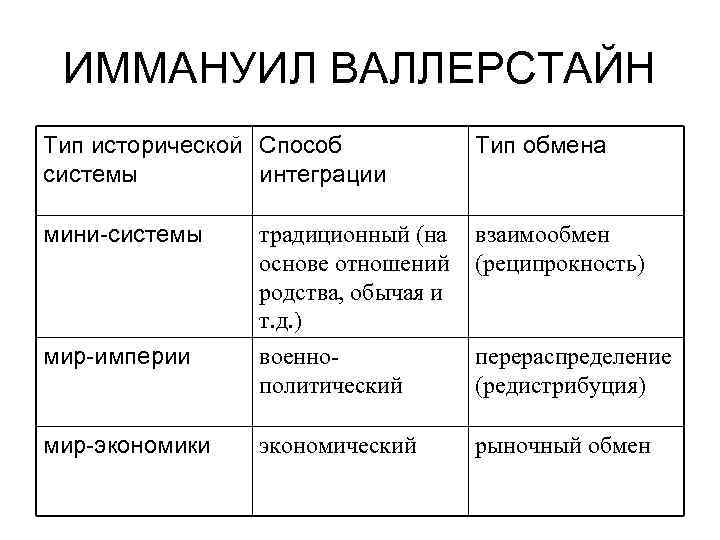 ИММАНУИЛ ВАЛЛЕРСТАЙН

| Тип исторической системы | Способ интеграции | Тип обмена |
|---|---|---|
| мини-системы | традиционный (на основе отношений родства, обычая и т.д.) | взаимообмен (реципрокность) |
| мир-империи | военно-политический | перераспределение (редистрибуция) |
| мир-экономики | экономический | рыночный обмен |